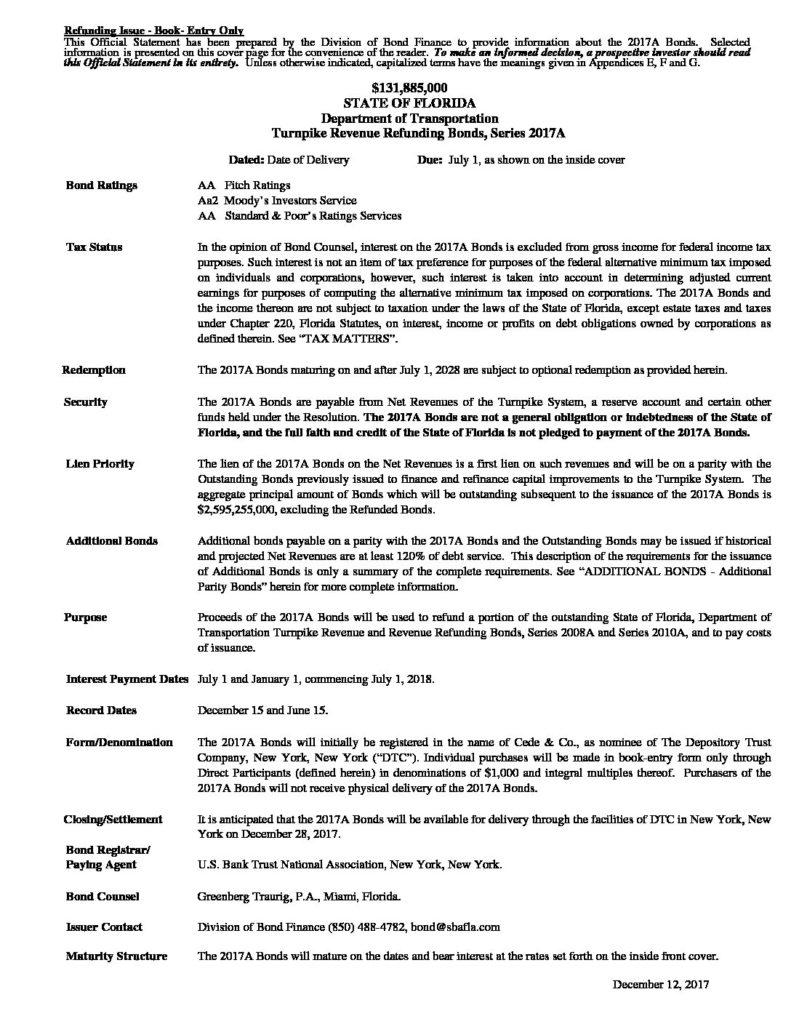 Refunding Issue - Book- Entry Only
This Official Statement has been prepared by the Division of Bond Finance to provide information about the 2017A Bonds. Selected information is presented on this cover page for the convenience of the reader. To make an informed decision, a prospective investor should read this Official Statement in its entirety. Unless otherwise indicated, capitalized terms have the meanings given in Appendices E, F and G.

$131,885,000
STATE OF FLORIDA
Department of Transportation
Turnpike Revenue Refunding Bonds, Series 2017A

Dated: Date of Delivery Due: July 1, as shown on the inside cover

Bond Ratings AA Fitch Ratings
Aa2 Moody's Investors Service
AA Standard & Poor's Ratings Services

Tax Status In the opinion of Bond Counsel, interest on the 2017A Bonds is excluded from gross income for federal income tax purposes. Such interest is not an item of tax preference for purposes of the federal alternative minimum tax imposed on individuals and corporations, however, such interest is taken into account in determining adjusted current earnings for purposes of computing the alternative minimum tax imposed on corporations. The 2017A Bonds and the income thereon are not subject to taxation under the laws of the State of Florida, except estate taxes and taxes under Chapter 220, Florida Statutes, on interest, income or profits on debt obligations owned by corporations as defined therein. See "TAX MATTERS".

Redemption The 2017A Bonds maturing on and after July 1, 2028 are subject to optional redemption as provided herein.

Security The 2017A Bonds are payable from Net Revenues of the Turnpike System, a reserve account and certain other funds held under the Resolution. The 2017A Bonds are not a general obligation or indebtedness of the State of Florida, and the full faith and credit of the State of Florida is not pledged to payment of the 2017A Bonds.

Lien Priority The lien of the 2017A Bonds on the Net Revenues is a first lien on such revenues and will be on a parity with the Outstanding Bonds previously issued to finance and refinance capital improvements to the Turnpike System. The aggregate principal amount of Bonds which will be outstanding subsequent to the issuance of the 2017A Bonds is $2,595,255,000, excluding the Refunded Bonds.

Additional Bonds Additional bonds payable on a parity with the 2017A Bonds and the Outstanding Bonds may be issued if historical and projected Net Revenues are at least 120% of debt service. This description of the requirements for the issuance of Additional Bonds is only a summary of the complete requirements. See "ADDITIONAL BONDS - Additional Parity Bonds" herein for more complete information.

Purpose Proceeds of the 2017A Bonds will be used to refund a portion of the outstanding State of Florida, Department of Transportation Turnpike Revenue and Revenue Refunding Bonds, Series 2008A and Series 2010A, and to pay costs of issuance.

Interest Payment Dates July 1 and January 1, commencing July 1, 2018.

Record Dates December 15 and June 15.

Form/Denomination The 2017A Bonds will initially be registered in the name of Cede & Co., as nominee of The Depository Trust Company, New York, New York ("DTC"). Individual purchases will be made in book-entry form only through Direct Participants (defined herein) in denominations of $1,000 and integral multiples thereof. Purchasers of the 2017A Bonds will not receive physical delivery of the 2017A Bonds.

Closing/Settlement It is anticipated that the 2017A Bonds will be available for delivery through the facilities of DTC in New York, New York on December 28, 2017.

Bond Registrar/ Paying Agent U.S. Bank Trust National Association, New York, New York.

Bond Counsel Greenberg Traurig, P.A., Miami, Florida.

Issuer Contact Division of Bond Finance (850) 488-4782, bond@sbafla.com

Maturity Structure The 2017A Bonds will mature on the dates and bear interest at the rates set forth on the inside front cover.

December 12, 2017